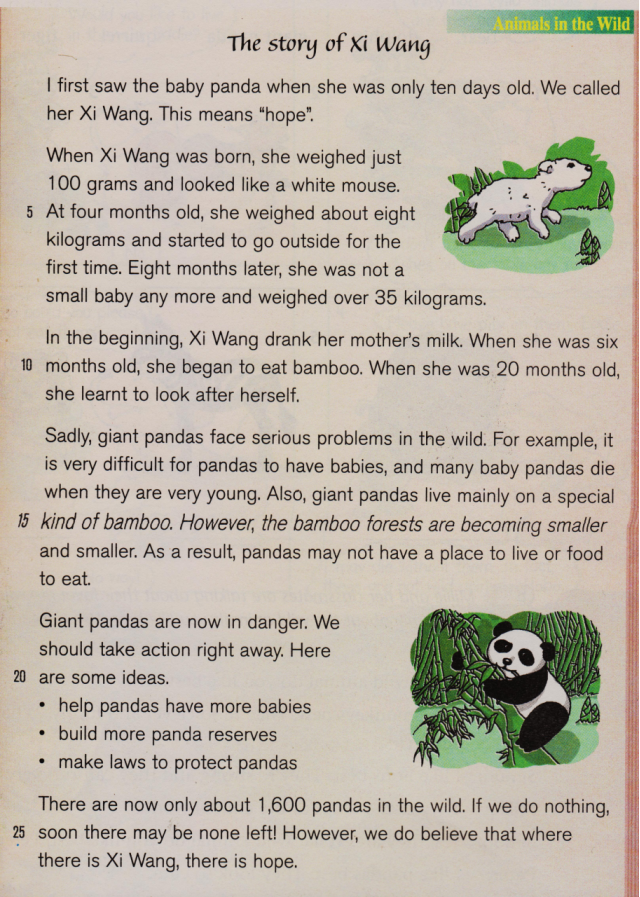 Animals in the Wild

The story of Xi Wang

I first saw the baby panda when she was only ten days old. We called her Xi Wang. This means "hope".

When Xi Wang was born, she weighed just 100 grams and looked like a white mouse. 5 At four months old, she weighed about eight kilograms and started to go outside for the first time. Eight months later, she was not a small baby any more and weighed over 35 kilograms.

In the beginning, Xi Wang drank her mother's milk. When she was six 10 months old, she began to eat bamboo. When she was 20 months old, she learnt to look after herself.

Sadly, giant pandas face serious problems in the wild. For example, it is very difficult for pandas to have babies, and many baby pandas die when they are very young. Also, giant pandas live mainly on a special 15 kind of bamboo. However, the bamboo forests are becoming smaller and smaller. As a result, pandas may not have a place to live or food to eat.

Giant pandas are now in danger. We should take action right away. Here 20 are some ideas.
• help pandas have more babies
• build more panda reserves
• make laws to protect pandas

There are now only about 1,600 pandas in the wild. If we do nothing, 25 soon there may be none left! However, we do believe that where there is Xi Wang, there is hope.